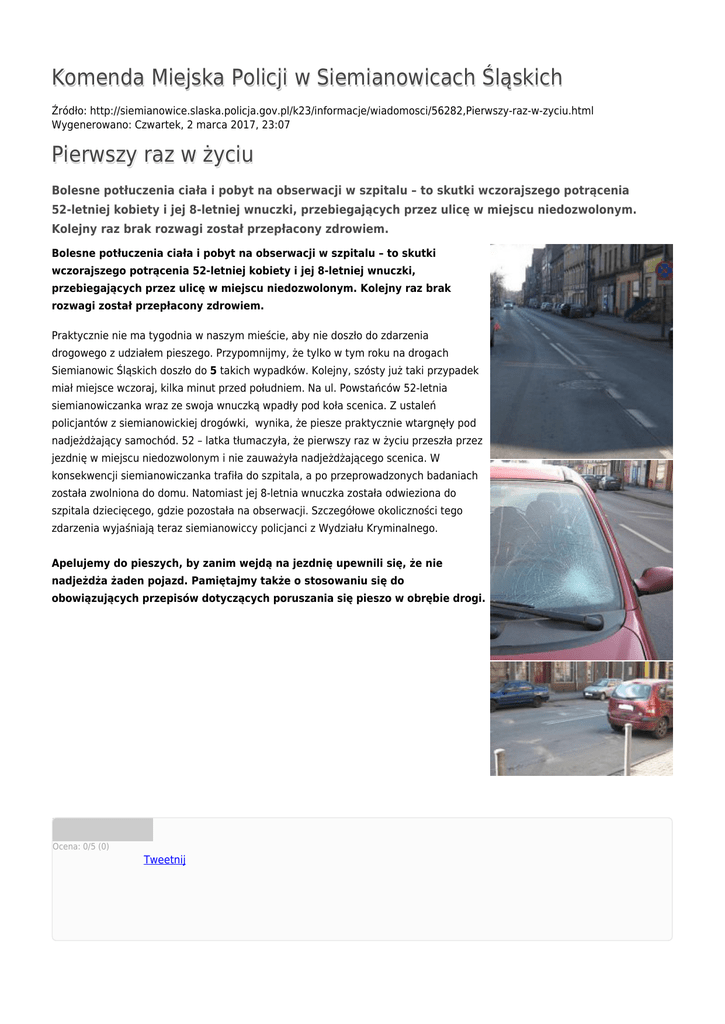 Komenda Miejska Policji w Siemianowicach Śląskich

Źródło: http://siemianowice.slaska.policja.gov.pl/k23/informacje/wiadomosci/56282,Pierwszy-raz-w-zyciu.html
Wygenerowano: Czwartek, 2 marca 2017, 23:07

Pierwszy raz w życiu

Bolesne potłuczenia ciała i pobyt na obserwacji w szpitalu – to skutki wczorajszego potrącenia 52-letniej kobiety i jej 8-letniej wnuczki, przebiegających przez ulicę w miejscu niedozwolonym. Kolejny raz brak rozwagi został przepłacony zdrowiem.

Bolesne potłuczenia ciała i pobyt na obserwacji w szpitalu – to skutki wczorajszego potrącenia 52-letniej kobiety i jej 8-letniej wnuczki, przebiegających przez ulicę w miejscu niedozwolonym. Kolejny raz brak rozwagi został przepłacony zdrowiem.

Praktycznie nie ma tygodnia w naszym mieście, aby nie doszło do zdarzenia drogowego z udziałem pieszego. Przypomnijmy, że tylko w tym roku na drogach Siemianowic Śląskich doszło do 5 takich wypadków. Kolejny, szósty już taki przypadek miał miejsce wczoraj, kilka minut przed południem. Na ul. Powstańców 52-letnia siemianowiczanka wraz ze swoja wnuczką wpadły pod koła scenica. Z ustaleń policjantów z siemianowickiej drogówki, wynika, że piesze praktycznie wtargnęły pod nadjeżdżający samochód. 52 – latka tłumaczyła, że pierwszy raz w życiu przeszła przez jezdnię w miejscu niedozwolonym i nie zauważyła nadjeżdżającego scenica. W konsekwencji siemianowiczanka trafiła do szpitala, a po przeprowadzonych badaniach została zwolniona do domu. Natomiast jej 8-letnia wnuczka została odwieziona do szpitala dziecięcego, gdzie pozostała na obserwacji. Szczegółowe okoliczności tego zdarzenia wyjaśniają teraz siemianowiccy policjanci z Wydziału Kryminalnego.

Apelujemy do pieszych, by zanim wejdą na jezdnię upewnili się, że nie nadjeżdża żaden pojazd. Pamiętajmy także o stosowaniu się do obowiązujących przepisów dotyczących poruszania się pieszo w obrębie drogi.

Ocena: 0/5 (0)
Tweetnij